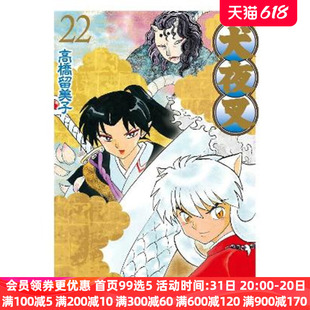 天猫618

22

高橋留美子

犬夜叉

会员领券更优惠 首页99选5 活动时间:31日 20:00-20日
满100减5 满200减10 满300减60 满600减120 满900减170